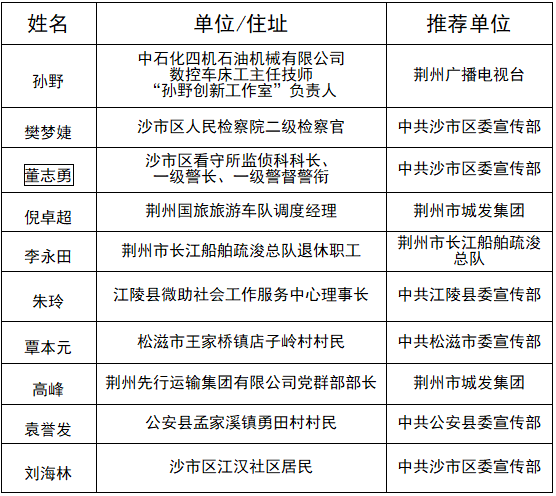 | 姓名 | 单位/住址 | 推荐单位 |
|---|---|---|
| 孙野 | 中石化四机石油机械有限公司 数控车床工主任技师 “孙野创新工作室”负责人 | 荆州广播电视台 |
| 樊梦婕 | 沙市区人民检察院二级检察官 | 中共沙市区委宣传部 |
| 董志勇 | 沙市区看守所监侦科科长、一级警长、一级警督警衔 | 中共沙市区委宣传部 |
| 倪卓超 | 荆州国旅旅游车队调度经理 | 荆州市城发集团 |
| 李永田 | 荆州市长江船舶疏浚总队退休职工 | 荆州市长江船舶疏浚总队 |
| 朱玲 | 江陵县微助社会工作服务中心理事长 | 中共江陵县委宣传部 |
| 覃本元 | 松滋市王家桥镇店子岭村村民 | 中共松滋市委宣传部 |
| 高峰 | 荆州先行运输集团有限公司党群部部长 | 荆州市城发集团 |
| 袁誉发 | 公安县孟家溪镇勇田村村民 | 中共公安县委宣传部 |
| 刘海林 | 沙市区江汉社区居民 | 中共沙市区委宣传部 |